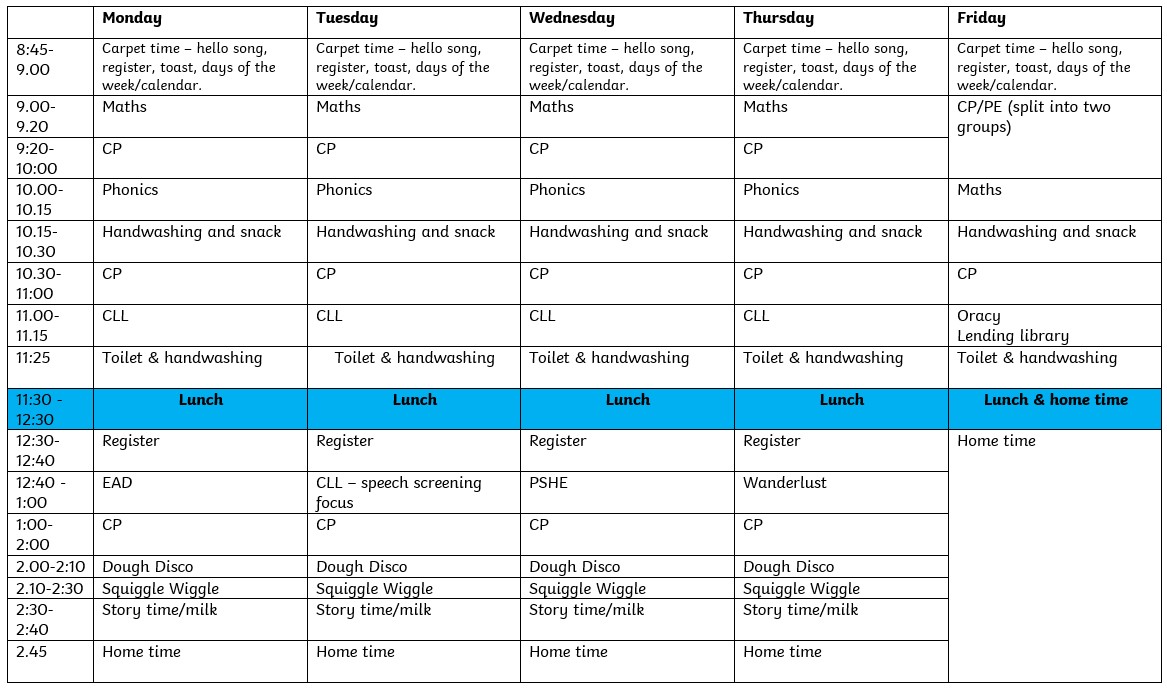 | | Monday | Tuesday | Wednesday | Thursday | Friday |
|---|---|---|---|---|---|
| 8:45-9.00 | Carpet time – hello song, register, toast, days of the week/calendar. | Carpet time – hello song, register, toast, days of the week/calendar. | Carpet time – hello song, register, toast, days of the week/calendar. | Carpet time – hello song, register, toast, days of the week/calendar. | Carpet time – hello song, register, toast, days of the week/calendar. |
| 9.00-9.20 | Maths | Maths | Maths | Maths | CP/PE (split into two groups) |
| 9:20-10:00 | CP | CP | CP | CP | |
| 10.00-10.15 | Phonics | Phonics | Phonics | Phonics | Maths |
| 10.15-10.30 | Handwashing and snack | Handwashing and snack | Handwashing and snack | Handwashing and snack | Handwashing and snack |
| 10.30-11:00 | CP | CP | CP | CP | CP |
| 11.00-11.15 | CLL | CLL | CLL | CLL | Oracy Lending library |
| 11:25 | Toilet & handwashing | Toilet & handwashing | Toilet & handwashing | Toilet & handwashing | Toilet & handwashing |
| 11:30 - 12:30 | Lunch | Lunch | Lunch | Lunch | Lunch & home time |
| 12:30-12:40 | Register | Register | Register | Register | Home time |
| 12:40 - 1:00 | EAD | CLL – speech screening focus | PSHE | Wanderlust | |
| 1:00-2:00 | CP | CP | CP | CP | |
| 2.00-2:10 | Dough Disco | Dough Disco | Dough Disco | Dough Disco | |
| 2.10-2:30 | Squiggle Wiggle | Squiggle Wiggle | Squiggle Wiggle | Squiggle Wiggle | |
| 2:30-2:40 | Story time/milk | Story time/milk | Story time/milk | Story time/milk | |
| 2.45 | Home time | Home time | Home time | Home time | |